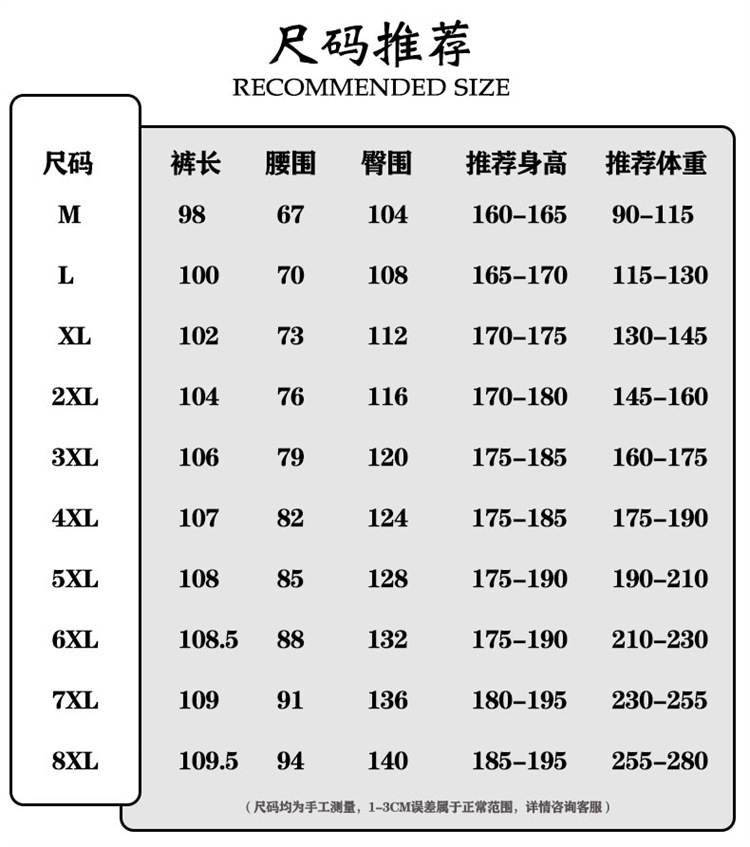 尺码推荐
RECOMMENDED SIZE

| 尺码 | 裤长 | 腰围 | 臀围 | 推荐身高 | 推荐体重 |
|---|---|---|---|---|---|
| M | 98 | 67 | 104 | 160-165 | 90-115 |
| L | 100 | 70 | 108 | 165-170 | 115-130 |
| XL | 102 | 73 | 112 | 170-175 | 130-145 |
| 2XL | 104 | 76 | 116 | 170-180 | 145-160 |
| 3XL | 106 | 79 | 120 | 175-185 | 160-175 |
| 4XL | 107 | 82 | 124 | 175-185 | 175-190 |
| 5XL | 108 | 85 | 128 | 175-190 | 190-210 |
| 6XL | 108.5 | 88 | 132 | 175-190 | 210-230 |
| 7XL | 109 | 91 | 136 | 180-195 | 230-255 |
| 8XL | 109.5 | 94 | 140 | 185-195 | 255-280 |

（尺码均为手工测量，1-3CM误差属于正常范围，详情咨询客服）